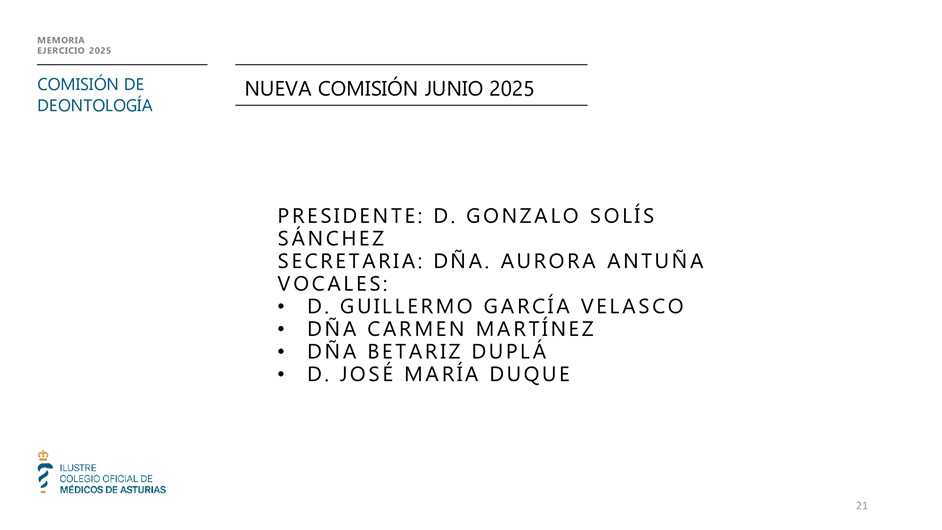 MEMORIA
EJERCICIO 2025

COMISIÓN DE DEONTOLOGÍA

NUEVA COMISIÓN JUNIO 2025

PRESIDENTE: D. GONZALO SOLÍS SÁNCHEZ
SECRETARIA: DÑA. AURORA ANTUÑA
VOCALES:
• D. GUILLERMO GARCÍA VELASCO
• DÑA CARMEN MARTÍNEZ
• DÑA BETARIZ DUPLÁ
• D. JOSÉ MARÍA DUQUE

ILUSTRE
COLEGIO OFICIAL DE
MÉDICOS DE ASTURIAS

21